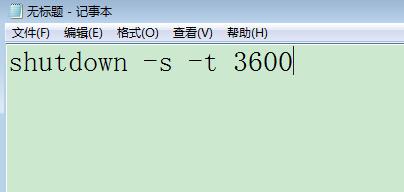 无标题 - 记事本

文件(F) 编辑(E) 格式(O) 查看(V) 帮助(H)

shutdown -s -t 3600